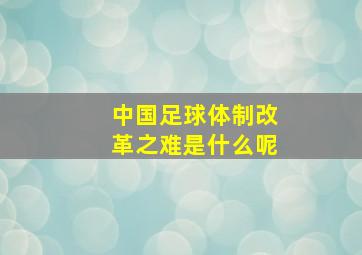 中国足球体制改革之难是什么呢